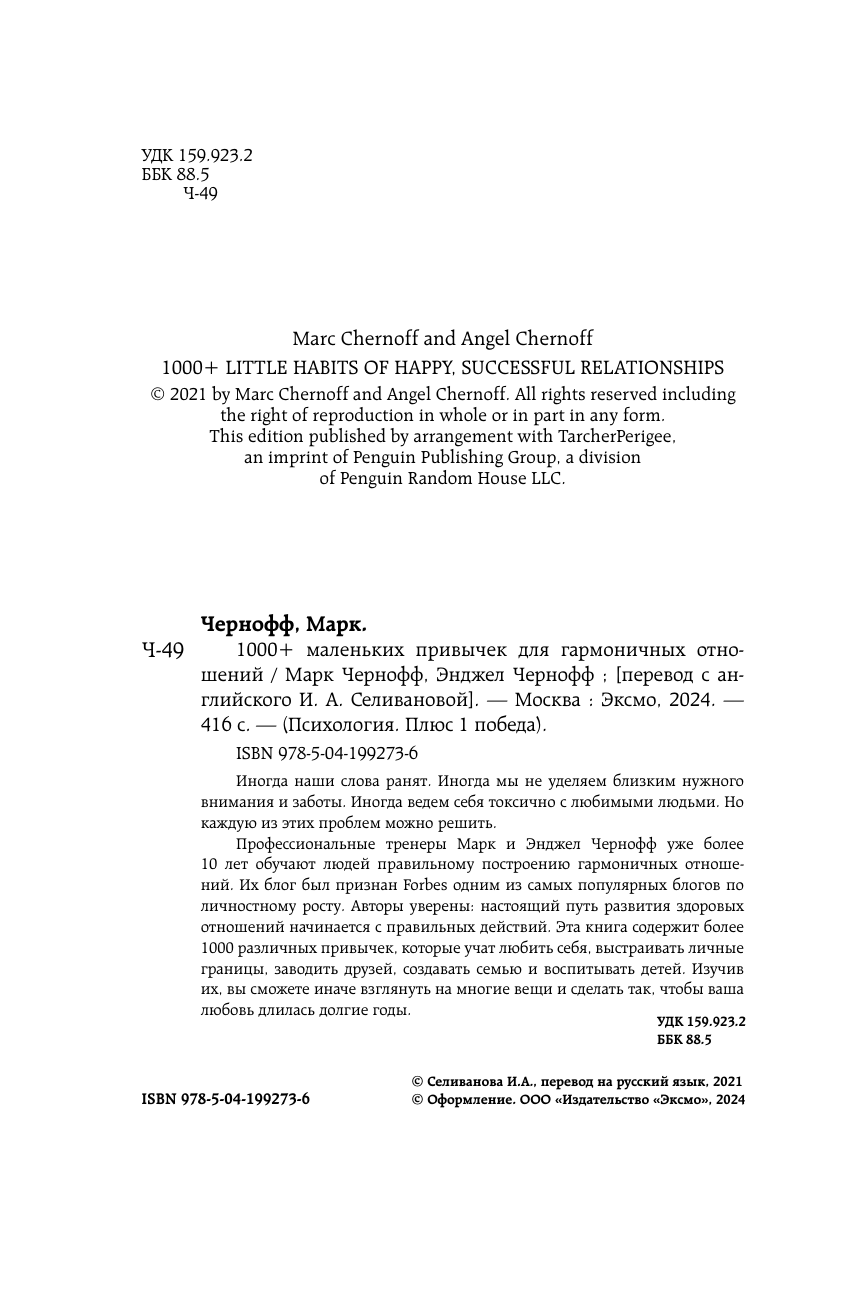 УДК 159.923.2
ББК 88.5
Ч-49

Marc Chernoff and Angel Chernoff
1000+ LITTLE HABITS OF HAPPY, SUCCESSFUL RELATIONSHIPS
© 2021 by Marc Chernoff and Angel Chernoff. All rights reserved including the right of reproduction in whole or in part in any form.
This edition published by arrangement with TarcherPerigee, an imprint of Penguin Publishing Group, a division of Penguin Random House LLC.

Чернофф, Марк.
Ч-49 1000+ маленьких привычек для гармоничных отношений / Марк Чернофф, Энджел Чернофф ; [перевод с английского И. А. Селивановой]. — Москва : Эксмо, 2024. — 416 с. — (Психология. Плюс 1 победа).

ISBN 978-5-04-199273-6

Иногда наши слова ранят. Иногда мы не уделяем близким нужного внимания и заботы. Иногда ведем себя токсично с любимыми людьми. Но каждую из этих проблем можно решить.

Профессиональные тренеры Марк и Энджел Чернофф уже более 10 лет обучают людей правильному построению гармоничных отношений. Их блог был признан Forbes одним из самых популярных блогов по личностному росту. Авторы уверены: настоящий путь развития здоровых отношений начинается с правильных действий. Эта книга содержит более 1000 различных привычек, которые учат любить себя, выстраивать личные границы, заводить друзей, создавать семью и воспитывать детей. Изучив их, вы сможете иначе взглянуть на многие вещи и сделать так, чтобы ваша любовь длилась долгие годы.

УДК 159.923.2
ББК 88.5

ISBN 978-5-04-199273-6

© Селиванова И.А., перевод на русский язык, 2021
© Оформление. ООО «Издательство «Эксмо», 2024